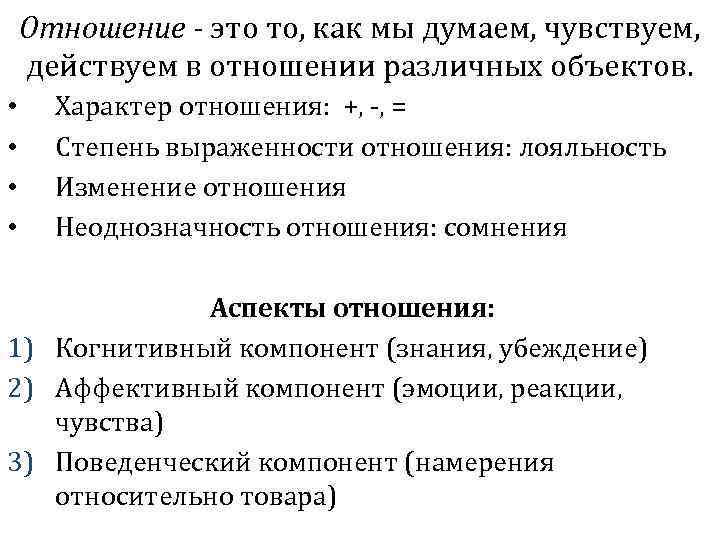 Отношение - это то, как мы думаем, чувствуем, действуем в отношении различных объектов.

• Характер отношения: +, -, =
• Степень выраженности отношения: лояльность
• Изменение отношения
• Неоднозначность отношения: сомнения

Аспекты отношения:

1) Когнитивный компонент (знания, убеждение)
2) Аффективный компонент (эмоции, реакции, чувства)
3) Поведенческий компонент (намерения относительно товара)